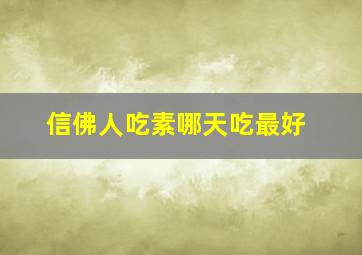 信佛人吃素哪天吃最好